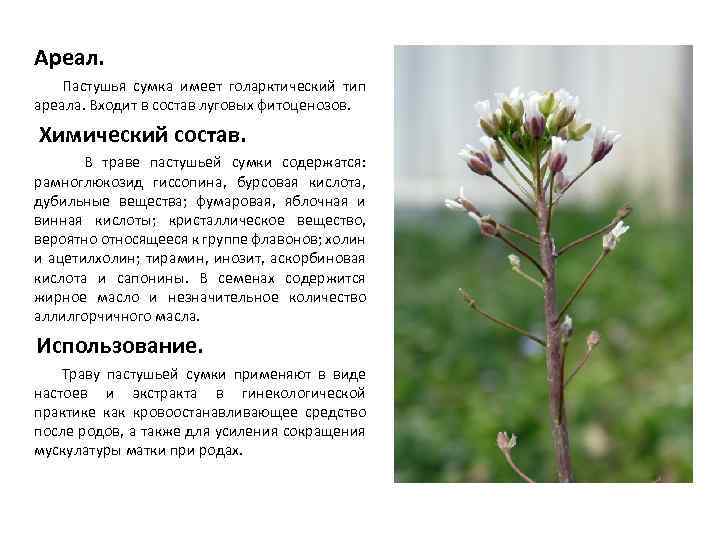 Ареал.

Пастушья сумка имеет голарктический тип ареала. Входит в состав луговых фитоценозов.

Химический состав.

В траве пастушьей сумки содержатся: рамноглюкозид гиссопина, бурсовая кислота, дубильные вещества; фумаровая, яблочная и винная кислоты; кристаллическое вещество, вероятно относящееся к группе флавонов; холин и ацетилхолин; тирамин, инозит, аскорбиновая кислота и сапонины. В семенах содержится жирное масло и незначительное количество аллилгорчичного масла.

Использование.

Траву пастушьей сумки применяют в виде настоев и экстракта в гинекологической практике как кровоостанавливающее средство после родов, а также для усиления сокращения мускулатуры матки при родах.